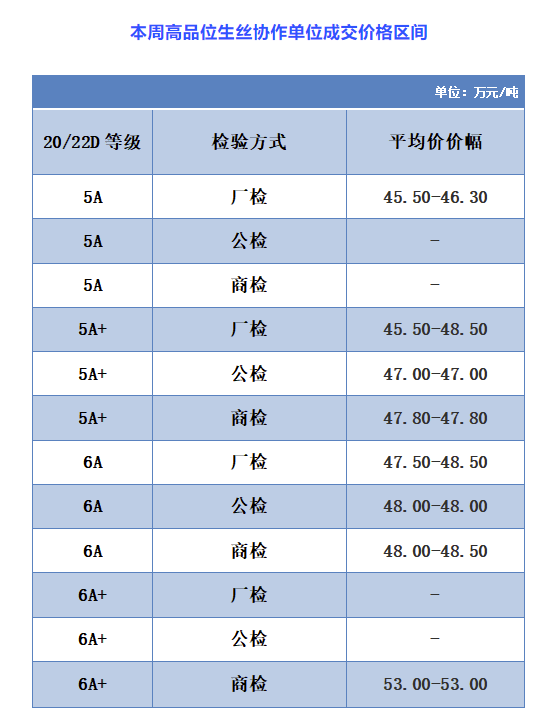 本周高品位生丝协作单位成交价格区间

单位：万元/吨

| 20/22D 等级 | 检验方式 | 平均价价幅 |
|---|---|---|
| 5A | 厂检 | 45.50-46.30 |
| 5A | 公检 | - |
| 5A | 商检 | - |
| 5A+ | 厂检 | 45.50-48.50 |
| 5A+ | 公检 | 47.00-47.00 |
| 5A+ | 商检 | 47.80-47.80 |
| 6A | 厂检 | 47.50-48.50 |
| 6A | 公检 | 48.00-48.00 |
| 6A | 商检 | 48.00-48.50 |
| 6A+ | 厂检 | - |
| 6A+ | 公检 | - |
| 6A+ | 商检 | 53.00-53.00 |